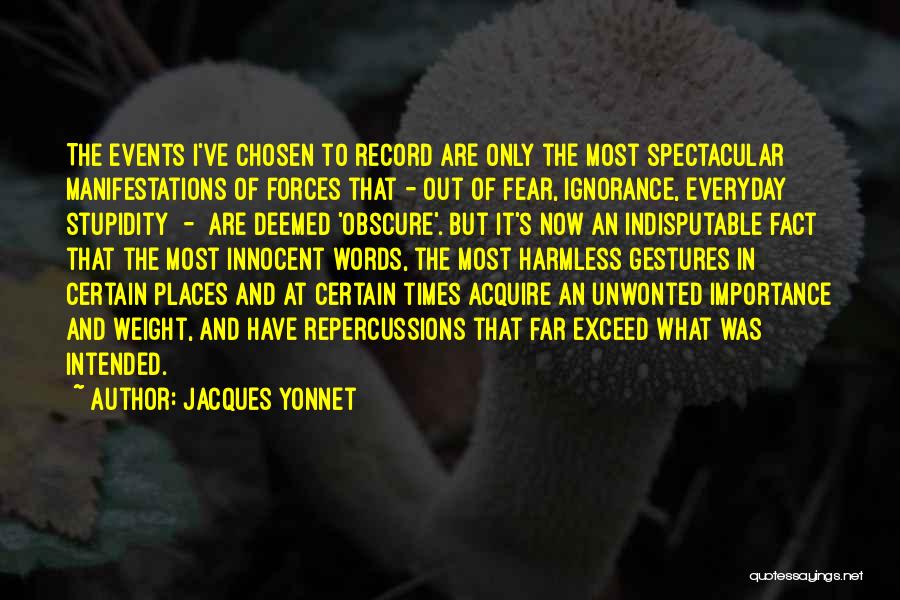 THE EVENTS I'VE CHOSEN TO RECORD ARE ONLY THE MOST SPECTACULAR MANIFESTATIONS OF FORCES THAT - OUT OF FEAR, IGNORANCE, EVERYDAY STUPIDITY - ARE DEEMED 'OBSCURE'. BUT IT'S NOW AN INDISPUTABLE FACT THAT THE MOST INNOCENT WORDS, THE MOST HARMLESS GESTURES IN CERTAIN PLACES AND AT CERTAIN TIMES ACQUIRE AN UNWONTED IMPORTANCE AND WEIGHT, AND HAVE REPERCUSSIONS THAT FAR EXCEED WHAT WAS INTENDED.

~ AUTHOR: JACQUES YONNET

quotessayings.net